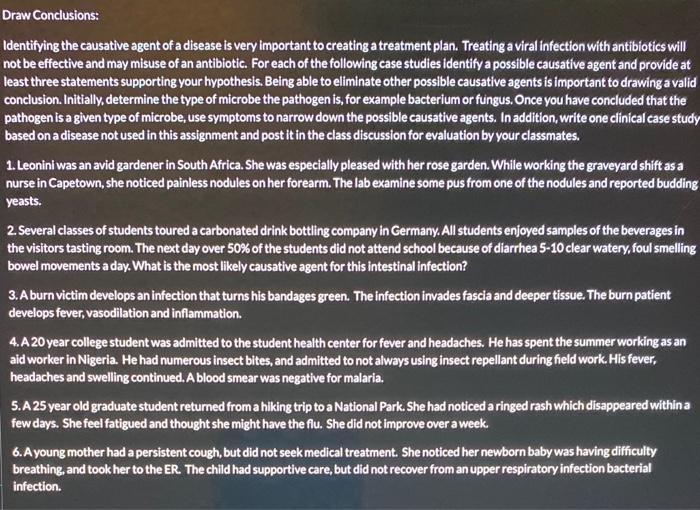 Draw Conclusions:

Identifying the causative agent of a disease is very important to creating a treatment plan. Treating a viral infection with antibiotics will not be effective and may misuse of an antibiotic. For each of the following case studies identify a possible causative agent and provide at least three statements supporting your hypothesis. Being able to eliminate other possible causative agents is important to drawing a valid conclusion. Initially, determine the type of microbe the pathogen is, for example bacterium or fungus. Once you have concluded that the pathogen is a given type of microbe, use symptoms to narrow down the possible causative agents. In addition, write one clinical case study based on a disease not used in this assignment and post it in the class discussion for evaluation by your classmates.

1. Leonini was an avid gardener in South Africa. She was especially pleased with her rose garden. While working the graveyard shift as a nurse in Capetown, she noticed painless nodules on her forearm. The lab examine some pus from one of the nodules and reported budding yeasts.

2. Several classes of students toured a carbonated drink bottling company in Germany. All students enjoyed samples of the beverages in the visitors tasting room. The next day over 50% of the students did not attend school because of diarrhea 5-10 clear watery, foul smelling bowel movements a day. What is the most likely causative agent for this intestinal infection?

3. A burn victim develops an infection that turns his bandages green. The infection invades fascia and deeper tissue. The burn patient develops fever, vasodilation and inflammation.

4. A 20 year college student was admitted to the student health center for fever and headaches. He has spent the summer working as an aid worker in Nigeria. He had numerous insect bites, and admitted to not always using insect repellant during field work. His fever, headaches and swelling continued. A blood smear was negative for malaria.

5. A 25 year old graduate student returned from a hiking trip to a National Park. She had noticed a ringed rash which disappeared within a few days. She feel fatigued and thought she might have the flu. She did not improve over a week.

6. A young mother had a persistent cough, but did not seek medical treatment. She noticed her newborn baby was having difficulty breathing, and took her to the ER. The child had supportive care, but did not recover from an upper respiratory infection bacterial infection.